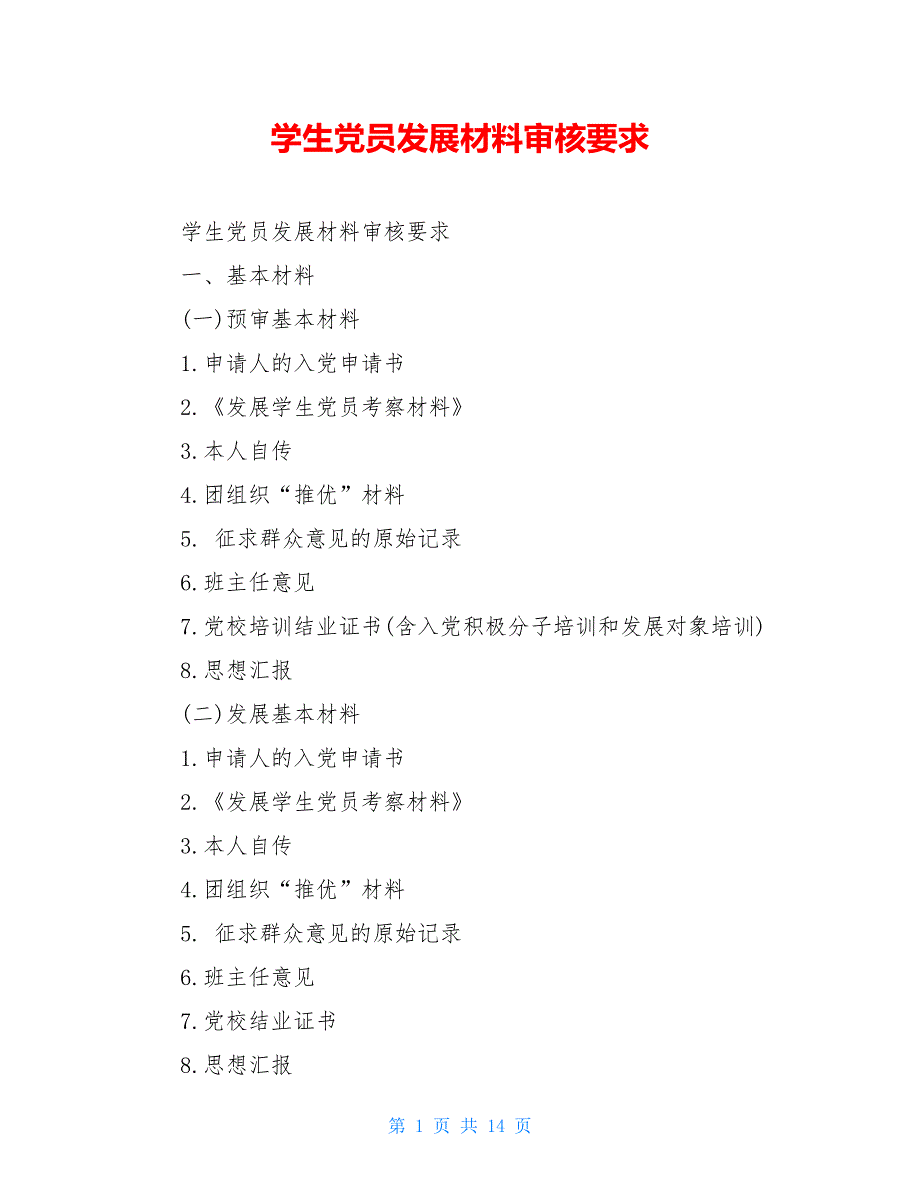 学生党员发展材料审核要求

学生党员发展材料审核要求

一、基本材料

(一)预审基本材料

1.申请人的入党申请书

2.《发展学生党员考察材料》

3.本人自传

4.团组织“推优”材料

5. 征求群众意见的原始记录

6.班主任意见

7.党校培训结业证书(含入党积极分子培训和发展对象培训)

8.思想汇报

(二)发展基本材料

1.申请人的入党申请书

2.《发展学生党员考察材料》

3.本人自传

4.团组织“推优”材料

5. 征求群众意见的原始记录

6.班主任意见

7.党校结业证书

8.思想汇报

第 1 页 共 14 页